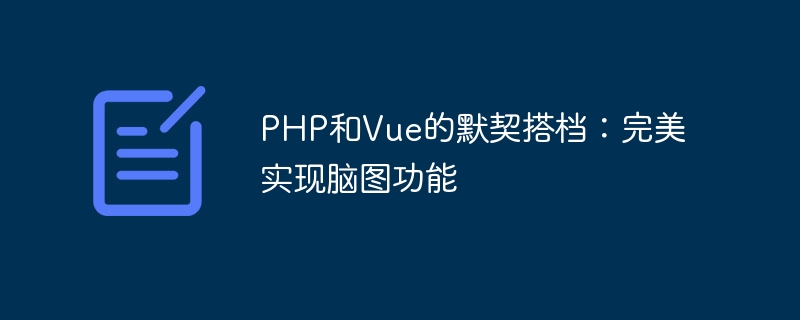 PHP和Vue的默契搭档：完美实现脑图功能